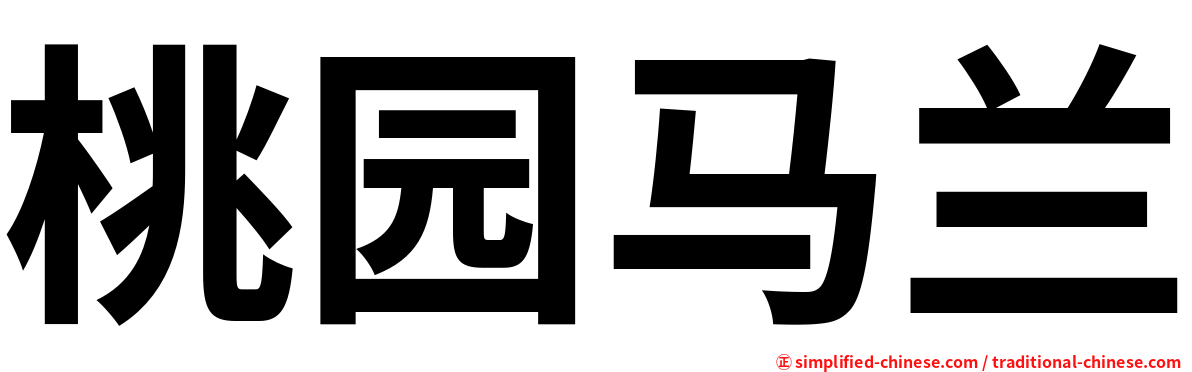 桃园马兰

㊣ simplified-chinese.com / traditional-chinese.com